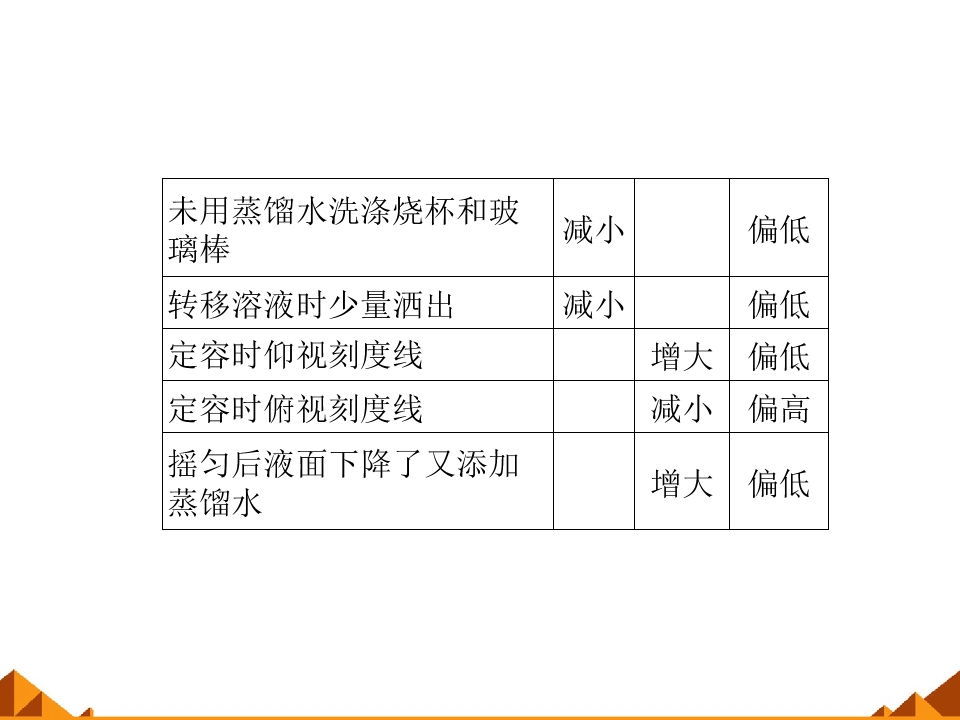 | 未用蒸馏水洗涤烧杯和玻璃棒 | 减小 |  | 偏低 |
|---|---|---|---|
| 转移溶液时少量洒出 | 减小 |  | 偏低 |
| 定容时仰视刻度线 |  | 增大 | 偏低 |
| 定容时俯视刻度线 |  | 减小 | 偏高 |
| 摇匀后液面下降了又添加蒸馏水 |  | 增大 | 偏低 |